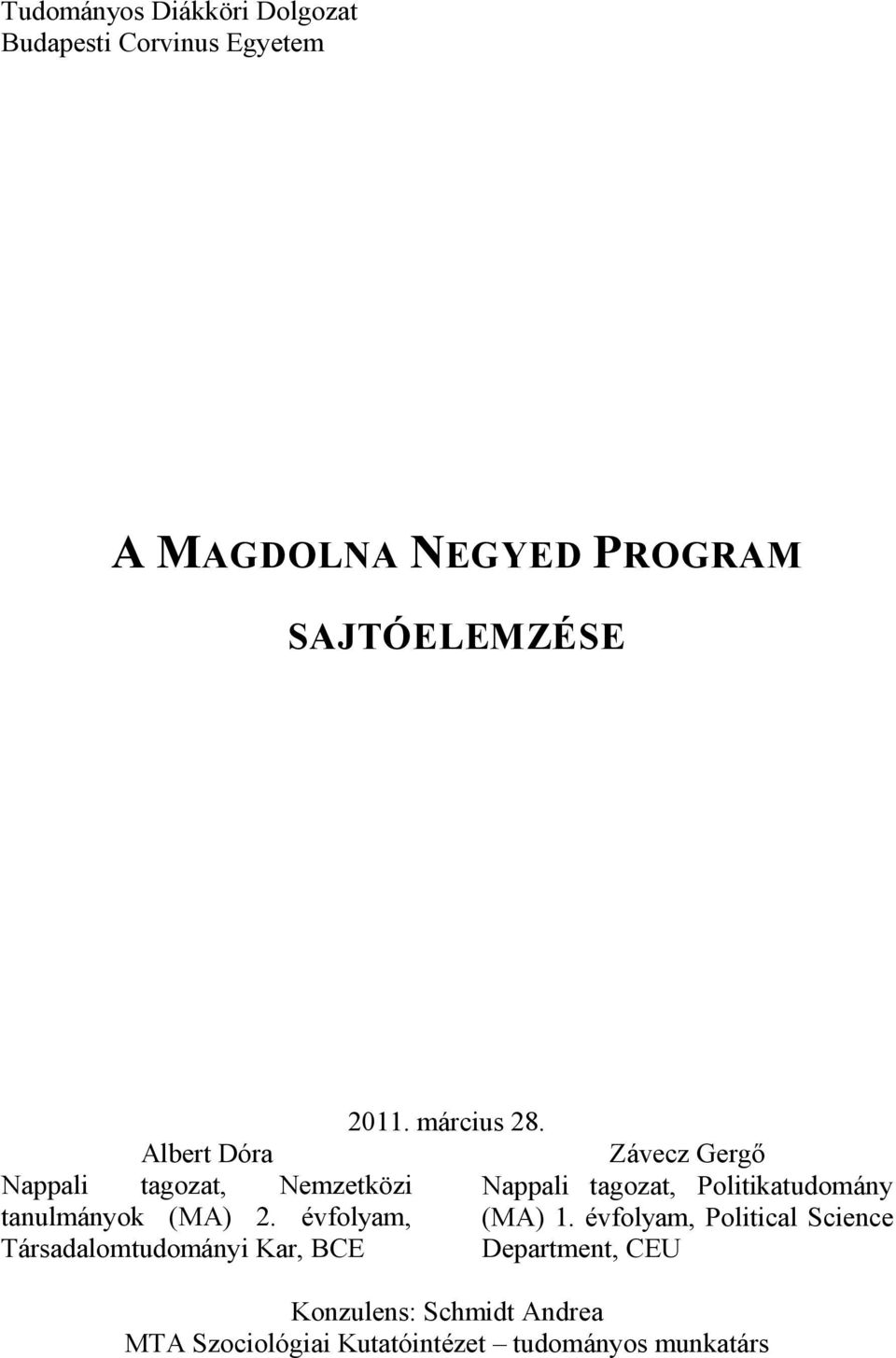 Tudományos Diákköri Dolgozat
Budapesti Corvinus Egyetem

A MAGDOLNA NEGYED PROGRAM

SAJTÓELEMZÉSE

2011. március 28.

Albert Dóra
Nappali tagozat, Nemzetközi tanulmányok (MA) 2. évfolyam, Társadalomtudományi Kar, BCE

Závecz Gergő
Nappali tagozat, Politikatudomány (MA) 1. évfolyam, Political Science Department, CEU

Konzulens: Schmidt Andrea
MTA Szociológiai Kutatóintézet – tudományos munkatárs